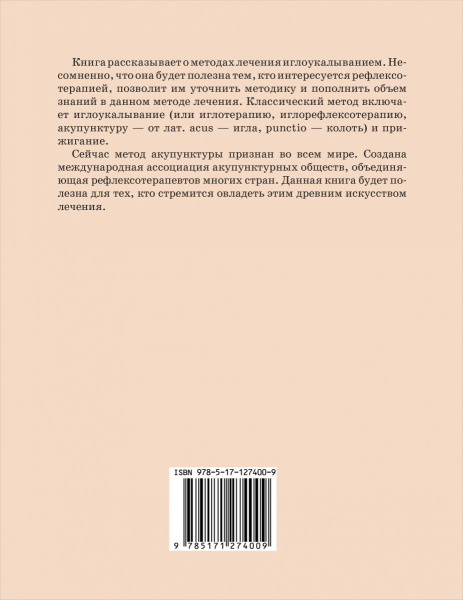 Книга рассказывает о методах лечения иглоукалыванием. Несомненно, что она будет полезна тем, кто интересуется рефлексотерапией, позволит им уточнить методику и пополнить объем знаний в данном методе лечения. Классический метод включает иглоукалывание (или иглотерапию, иглорефлексотерапию, акупунктуру — от лат. acus — игла, punctio — колоть) и прижигание.

Сейчас метод акупунктуры признан во всем мире. Создана международная ассоциация акупунктурных обществ, объединяющая рефлексотерапевтов многих стран. Данная книга будет полезна для тех, кто стремится овладеть этим древним искусством лечения.

ISBN 978-5-17-127400-9

9 785171 274009